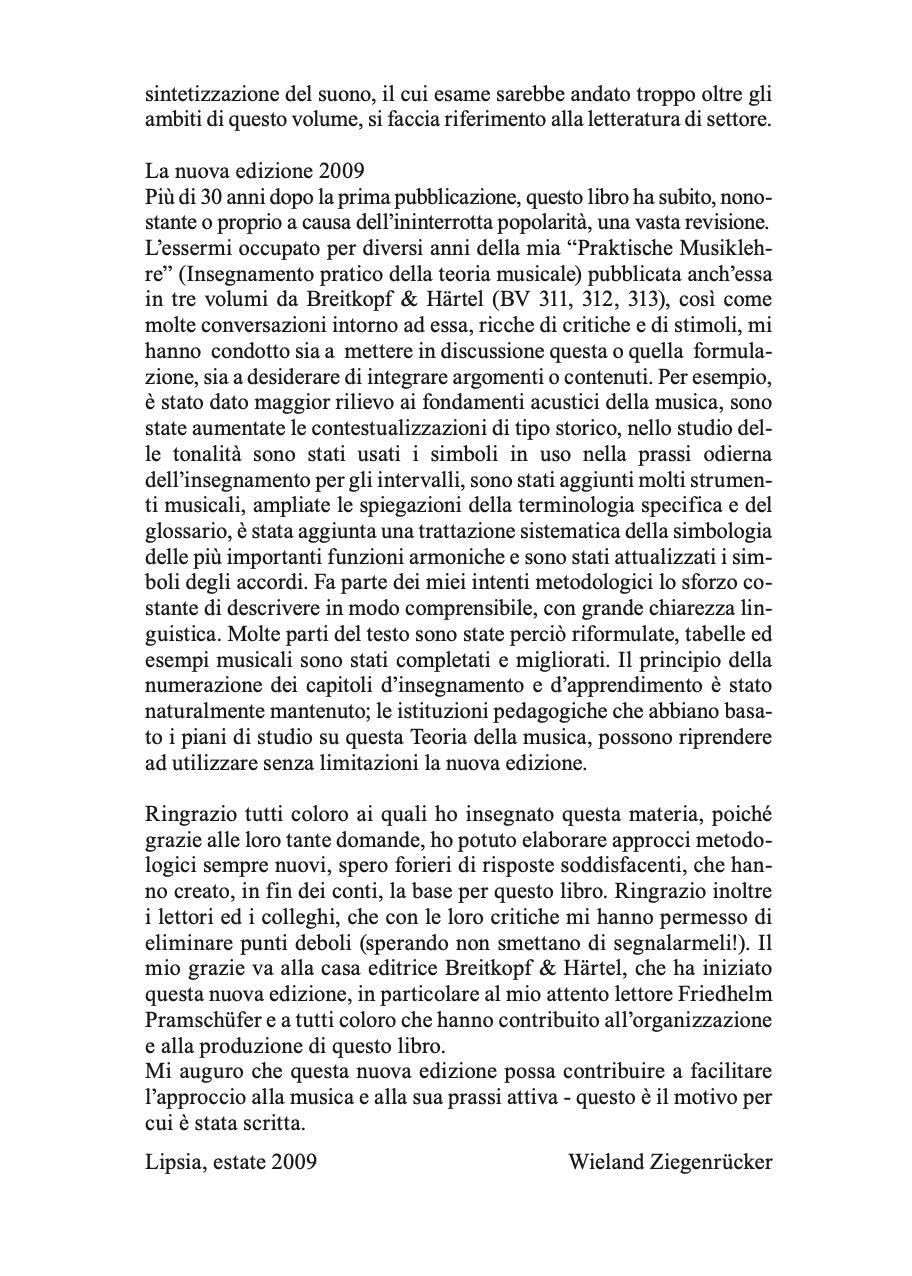 sintetizzazione del suono, il cui esame sarebbe andato troppo oltre gli ambiti di questo volume, si faccia riferimento alla letteratura di settore.

La nuova edizione 2009
Più di 30 anni dopo la prima pubblicazione, questo libro ha subito, nonostante o proprio a causa dell'ininterrotta popolarità, una vasta revisione. L'essermi occupato per diversi anni della mia "Praktische Musiklehre" (Insegnamento pratico della teoria musicale) pubblicata anch'essa in tre volumi da Breitkopf & Härtel (BV 311, 312, 313), così come molte conversazioni intorno ad essa, ricche di critiche e di stimoli, mi hanno condotto sia a mettere in discussione questa o quella formulazione, sia a desiderare di integrare argomenti o contenuti. Per esempio, è stato dato maggior rilievo ai fondamenti acustici della musica, sono state aumentate le contestualizzazioni di tipo storico, nello studio delle tonalità sono stati usati i simboli in uso nella prassi odierna dell'insegnamento per gli intervalli, sono stati aggiunti molti strumenti musicali, ampliate le spiegazioni della terminologia specifica e del glossario, è stata aggiunta una trattazione sistematica della simbologia delle più importanti funzioni armoniche e sono stati attualizzati i simboli degli accordi. Fa parte dei miei intenti metodologici lo sforzo costante di descrivere in modo comprensibile, con grande chiarezza linguistica. Molte parti del testo sono state perciò riformulate, tabelle ed esempi musicali sono stati completati e migliorati. Il principio della numerazione dei capitoli d'insegnamento e d'apprendimento è stato naturalmente mantenuto; le istituzioni pedagogiche che abbiano basato i piani di studio su questa Teoria della musica, possono riprendere ad utilizzare senza limitazioni la nuova edizione.

Ringrazio tutti coloro ai quali ho insegnato questa materia, poiché grazie alle loro tante domande, ho potuto elaborare approcci metodologici sempre nuovi, spero forieri di risposte soddisfacenti, che hanno creato, in fin dei conti, la base per questo libro. Ringrazio inoltre i lettori ed i colleghi, che con le loro critiche mi hanno permesso di eliminare punti deboli (sperando non smettano di segnalarmeli!). Il mio grazie va alla casa editrice Breitkopf & Härtel, che ha iniziato questa nuova edizione, in particolare al mio attento lettore Friedhelm Pramschüfer e a tutti coloro che hanno contribuito all'organizzazione e alla produzione di questo libro.
Mi auguro che questa nuova edizione possa contribuire a facilitare l'approccio alla musica e alla sua prassi attiva - questo è il motivo per cui è stata scritta.

Lipsia, estate 2009 Wieland Ziegenrücker